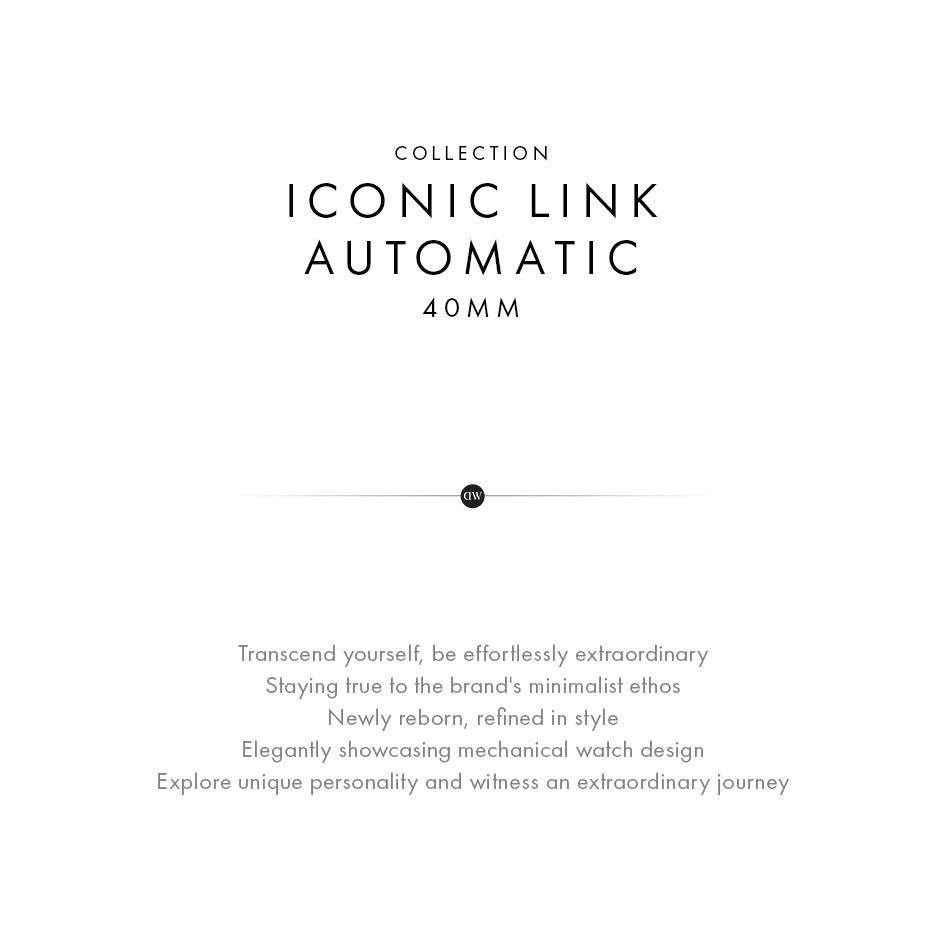 COLLECTION
ICONIC LINK
AUTOMATIC
40MM

DW

Transcend yourself, be effortlessly extraordinary
Staying true to the brand's minimalist ethos
Newly reborn, refined in style
Elegantly showcasing mechanical watch design
Explore unique personality and witness an extraordinary journey